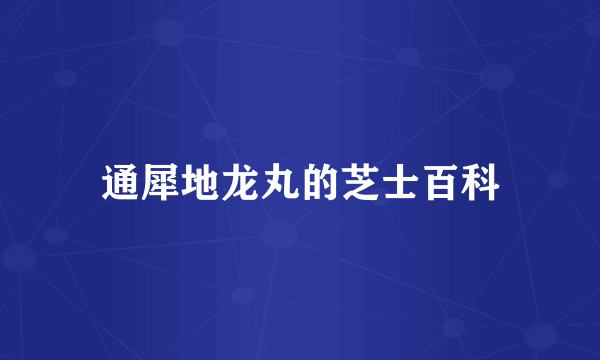 通犀地龙丸的芝士百科